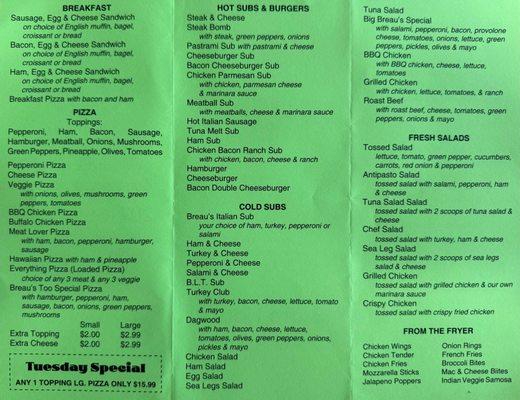 BREAKFAST
Sausage, Egg & Cheese Sandwich
on choice of English muffin, bagel, croissant or bread
Bacon, Egg & Cheese Sandwich
on choice of English muffin, bagel, croissant or bread
Ham, Egg & Cheese Sandwich
on choice of English muffin, bagel, croissant or bread
Breakfast Pizza with bacon and ham

PIZZA
Toppings:
Pepperoni, Ham, Bacon, Sausage, Hamburger, Meatball, Onions, Mushrooms, Green Peppers, Pineapple, Olives, Tomatoes

Pepperoni Pizza
Cheese Pizza
Veggie Pizza
with onions, olives, mushrooms, green peppers, tomatoes
BBQ Chicken Pizza
Buffalo Chicken Pizza
Meat Lover Pizza
with ham, bacon, pepperoni, hamburger, sausage
Hawaiian Pizza with ham & pineapple
Everything Pizza (Loaded Pizza)
choice of any 3 meat & any 3 veggie
Breau's Too Special Pizza
with hamburger, pepperoni, ham, sausage, bacon, onions, green peppers, mushrooms

| | Small | Large |
|---|---|---|
| Extra Topping | $2.00 | $2.99 |
| Extra Cheese | $2.00 | $2.99 |

Tuesday Special
ANY 1 TOPPING LG. PIZZA ONLY $15.99

HOT SUBS & BURGERS
Steak & Cheese
Steak Bomb
with steak, green peppers, onions
Pastrami Sub with pastrami & cheese
Cheeseburger Sub
Bacon Cheeseburger Sub
Chicken Parmesan Sub
with chicken, parmesan cheese & marinara sauce
Meatball Sub
with meatballs, cheese & marinara sauce
Hot Italian Sausage
Tuna Melt Sub
Ham Sub
Chicken Bacon Ranch Sub
with chicken, bacon, cheese & ranch
Hamburger
Cheeseburger
Bacon Double Cheeseburger

COLD SUBS
Breau's Italian Sub
your choice of ham, turkey, pepperoni or salami
Ham & Cheese
Turkey & Cheese
Pepperoni & Cheese
Salami & Cheese
B.L.T. Sub
Turkey Club
with turkey, bacon, cheese, lettuce, tomato & mayo
Dagwood
with ham, bacon, cheese, lettuce, tomatoes, olives, green peppers, onions, pickles & mayo
Chicken Salad
Ham Salad
Egg Salad
Sea Legs Salad

Tuna Salad
Big Breau's Special
with salami, pepperoni, bacon, provolone cheese, tomatoes, onions, lettuce, green peppers, pickles, olives & mayo
BBQ Chicken
with BBQ chicken, cheese, lettuce, tomatoes
Grilled Chicken
with chicken, lettuce, tomatoes, & ranch
Roast Beef
with roast beef, cheese, tomatoes, green peppers, onions & mayo

FRESH SALADS
Tossed Salad
lettuce, tomato, green pepper, cucumbers, carrots, red onion & pepperoni
Antipasto Salad
tossed salad with salami, pepperoni, ham & cheese
Tuna Salad Salad
tossed salad with 2 scoops of tuna salad & cheese
Chef Salad
tossed salad with turkey, ham & cheese
Sea Leg Salad
tossed salad with 2 scoops of sea legs salad & cheese
Grilled Chicken
tossed salad with grilled chicken & our own marinara sauce
Crispy Chicken
tossed salad with crispy fried chicken

FROM THE FRYER
Chicken Wings
Chicken Tender
Chicken Fries
Mozzarella Sticks
Jalapeno Poppers

Onion Rings
French Fries
Broccoli Bites
Mac & Cheese Bites
Indian Veggie Samosa